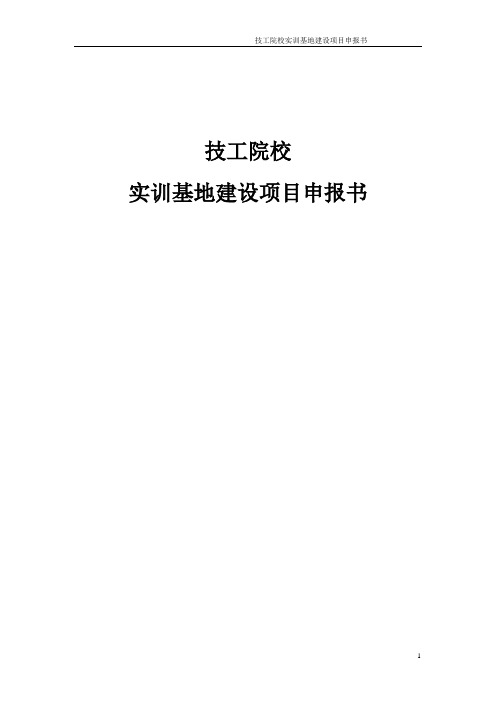 技工院校实训基地建设项目申报书

技工院校

实训基地建设项目申报书

1